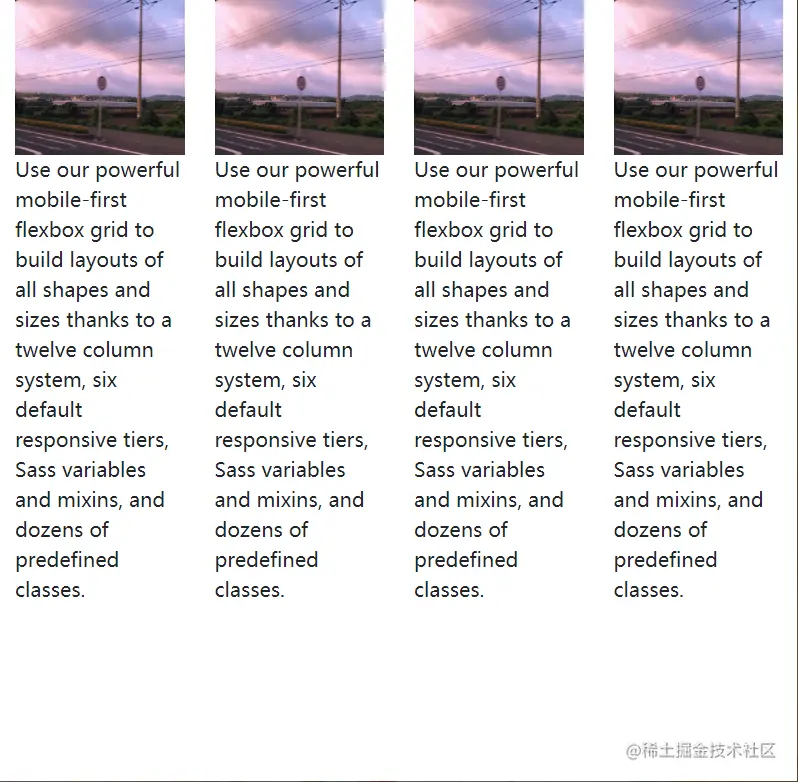 Use our powerful mobile-first flexbox grid to build layouts of all shapes and sizes thanks to a twelve column system, six default responsive tiers, Sass variables and mixins, and dozens of predefined classes.

Use our powerful mobile-first flexbox grid to build layouts of all shapes and sizes thanks to a twelve column system, six default responsive tiers, Sass variables and mixins, and dozens of predefined classes.

Use our powerful mobile-first flexbox grid to build layouts of all shapes and sizes thanks to a twelve column system, six default responsive tiers, Sass variables and mixins, and dozens of predefined classes.

Use our powerful mobile-first flexbox grid to build layouts of all shapes and sizes thanks to a twelve column system, six default responsive tiers, Sass variables and mixins, and dozens of predefined classes.

@稀土掘金技术社区